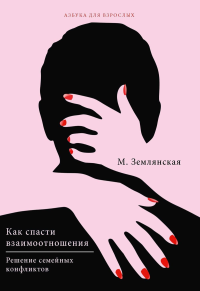 АЗБУКА ДЛЯ ВЗРОСЛЫХ

М. Землянская

Как спасти взаимоотношения

Решение семейных конфликтов